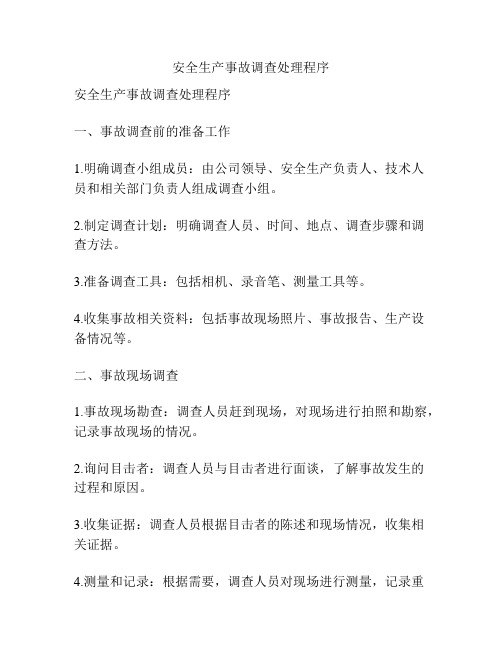 安全生产事故调查处理程序

安全生产事故调查处理程序

一、事故调查前的准备工作

1.明确调查小组成员：由公司领导、安全生产负责人、技术人员和相关部门负责人组成调查小组。

2.制定调查计划：明确调查人员、时间、地点、调查步骤和调查方法。

3.准备调查工具：包括相机、录音笔、测量工具等。

4.收集事故相关资料：包括事故现场照片、事故报告、生产设备情况等。

二、事故现场调查

1.事故现场勘查：调查人员赶到现场，对现场进行拍照和勘察，记录事故现场的情况。

2.询问目击者：调查人员与目击者进行面谈，了解事故发生的过程和原因。

3.收集证据：调查人员根据目击者的陈述和现场情况，收集相关证据。

4.测量和记录：根据需要，调查人员对现场进行测量，记录重